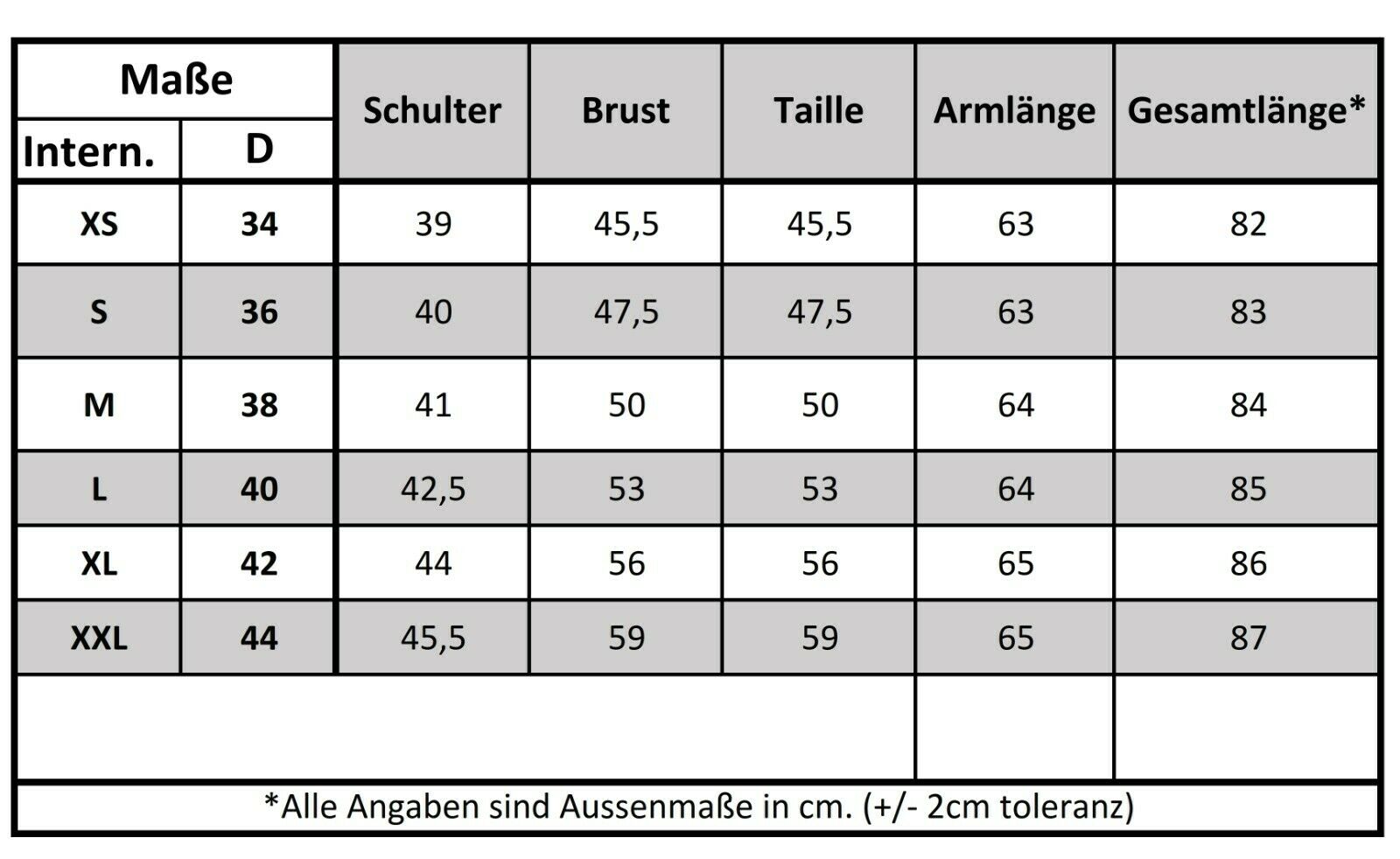 | Maße | | Schulter | Brust | Taille | Armlänge | Gesamtlänge* |
|---|---|---|---|---|---|---|
| Intern. | D | | | | | |
| XS | 34 | 39 | 45,5 | 45,5 | 63 | 82 |
| S | 36 | 40 | 47,5 | 47,5 | 63 | 83 |
| M | 38 | 41 | 50 | 50 | 64 | 84 |
| L | 40 | 42,5 | 53 | 53 | 64 | 85 |
| XL | 42 | 44 | 56 | 56 | 65 | 86 |
| XXL | 44 | 45,5 | 59 | 59 | 65 | 87 |

*Alle Angaben sind Aussenmaße in cm. (+/- 2cm toleranz)